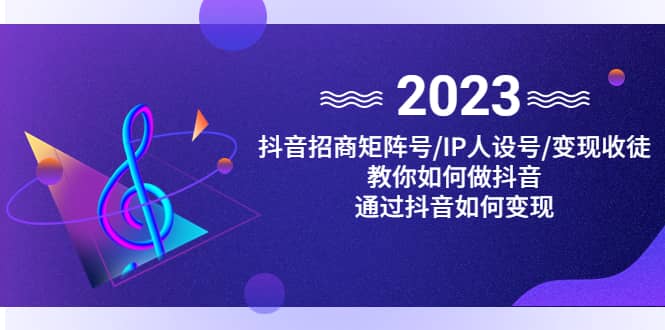 2023

抖音招商矩阵号/IP人设号/变现收徒

教你如何做抖音

通过抖音如何变现